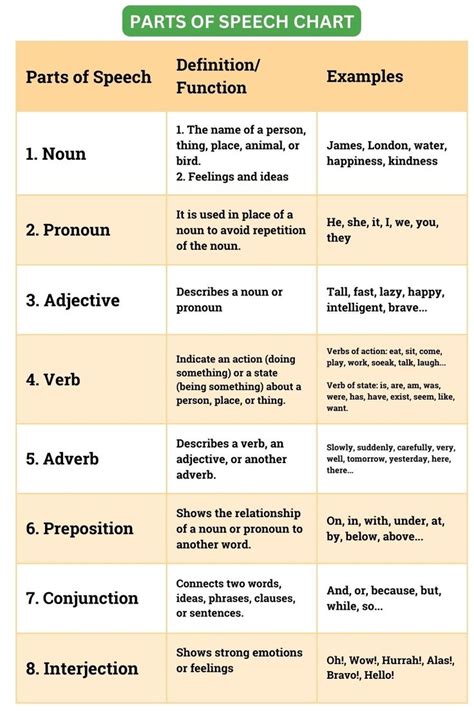 PARTS OF SPEECH CHART

| Parts of Speech | Definition/ Function | Examples |
|---|---|---|
| 1. Noun | 1. The name of a person, thing, place, animal, or bird. 2. Feelings and ideas | James, London, water, happiness, kindness |
| 2. Pronoun | It is used in place of a noun to avoid repetition of the noun. | He, she, it, I, we, you, they |
| 3. Adjective | Describes a noun or pronoun | Tall, fast, lazy, happy, intelligent, brave... |
| 4. Verb | Indicate an action (doing something) or a state (being something) about a person, place, or thing. | Verbs of action: eat, sit, come, play, work, soeak, talk, laugh... Verb of state: is, are, am, was, were, has, have, exist, seem, like, want. |
| 5. Adverb | Describes a verb, an adjective, or another adverb. | Slowly, suddenly, carefully, very, well, tomorrow, yesterday, here, there... |
| 6. Preposition | Shows the relationship of a noun or pronoun to another word. | On, in, with, under, at, by, below, above... |
| 7. Conjunction | Connects two words, ideas, phrases, clauses, or sentences. | And, or, because, but, while, so... |
| 8. Interjection | Shows strong emotions or feelings | Oh!, Wow!, Hurrah!, Alas!, Bravo!, Hello! |